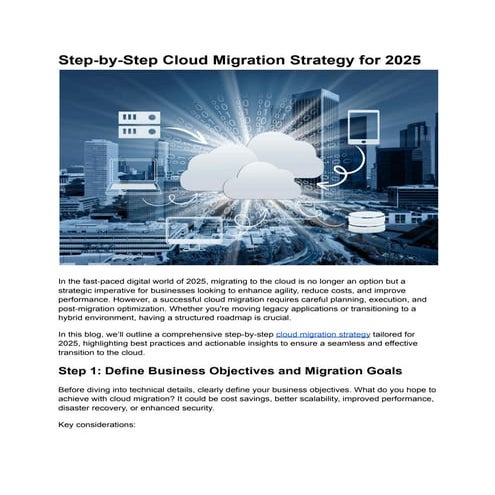 Step-by-Step Cloud Migration Strategy for 2025

In the fast-paced digital world of 2025, migrating to the cloud is no longer an option but a strategic imperative for businesses looking to enhance agility, reduce costs, and improve performance. However, a successful cloud migration requires careful planning, execution, and post-migration optimization. Whether you're moving legacy applications or transitioning to a hybrid environment, having a structured roadmap is crucial.

In this blog, we'll outline a comprehensive step-by-step cloud migration strategy tailored for 2025, highlighting best practices and actionable insights to ensure a seamless and effective transition to the cloud.

Step 1: Define Business Objectives and Migration Goals

Before diving into technical details, clearly define your business objectives. What do you hope to achieve with cloud migration? It could be cost savings, better scalability, improved performance, disaster recovery, or enhanced security.

Key considerations: